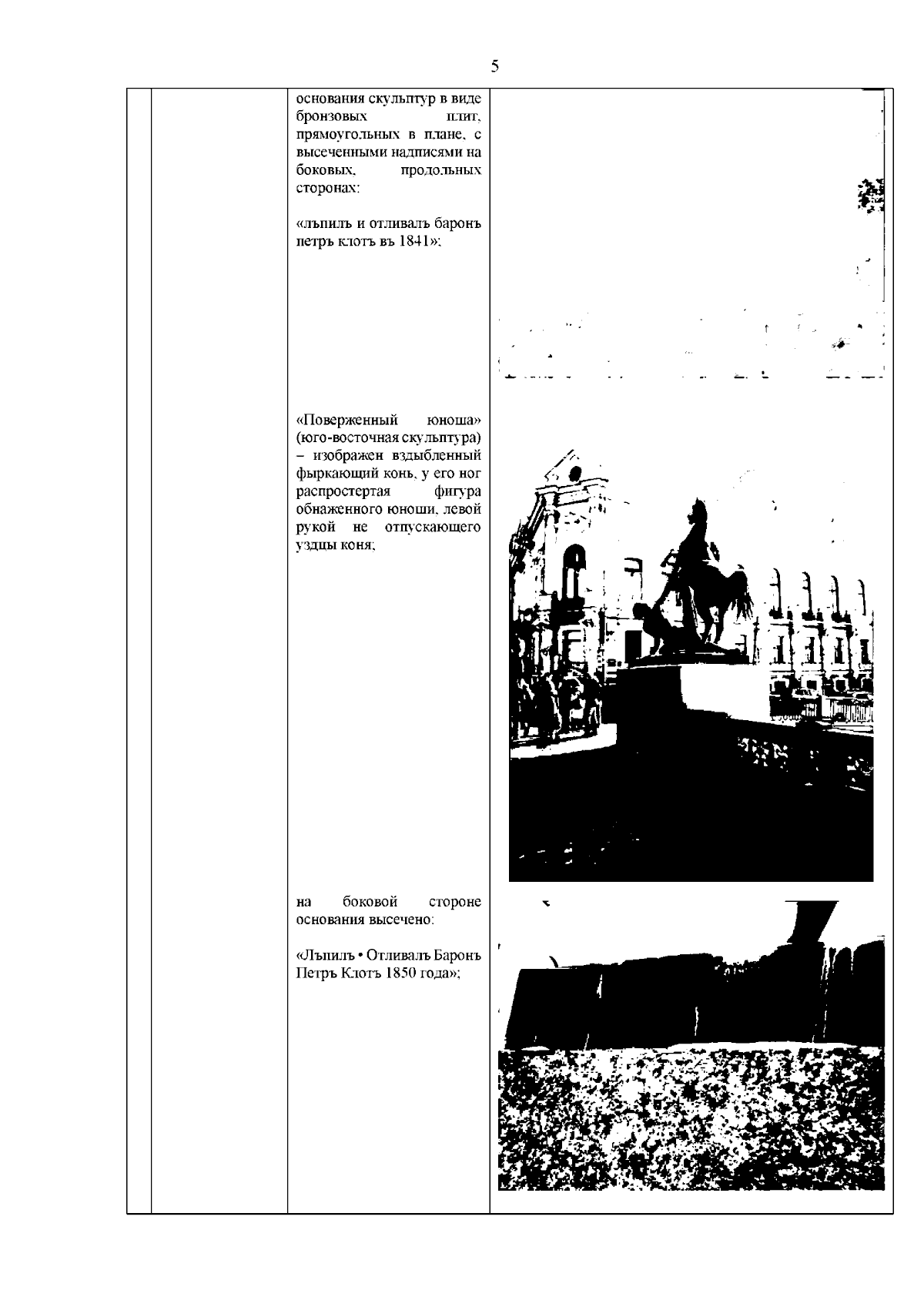 5

основания скульптур в виде бронзовых плит, прямоугольных в плане, с высеченными надписями на боковых, продольных сторонах:

«лъпилъ и отливалъ баронъ петръ клотъ въ 1841»;

«Поверженный юноша» (юго-восточная скульптура) – изображен вздыбленный фыркающий конь, у его ног распростертая фигура обнаженного юноши, левой рукой не отпускающего уздцы коня;

на боковой стороне основания высечено:

«Лъпилъ • Отливалъ Баронъ Петръ Клотъ 1850 года»;